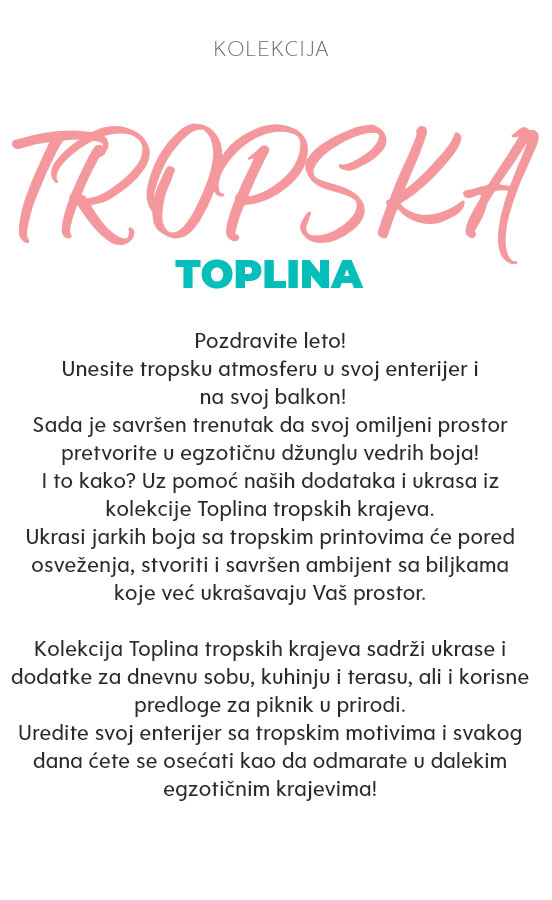 KOLEKCIJA

TROPSKA

TOPLINA

Pozdravite leto!
Unesite tropsku atmosferu u svoj enterijer i na svoj balkon!
Sada je savršen trenutak da svoj omiljeni prostor pretvorite u egzotičnu džunglu vedrih boja!
I to kako? Uz pomoć naših dodataka i ukrasa iz kolekcije Toplina tropskih krajeva.
Ukrasi jarkih boja sa tropskim printovima će pored osveženja, stvoriti i savršen ambijent sa biljkama koje već ukrašavaju Vaš prostor.

Kolekcija Toplina tropskih krajeva sadrži ukrase i dodatke za dnevnu sobu, kuhinju i terasu, ali i korisne predloge za piknik u prirodi.
Uredite svoj enterijer sa tropskim motivima i svakog dana ćete se osećati kao da odmarate u dalekim egzotičnim krajevima!